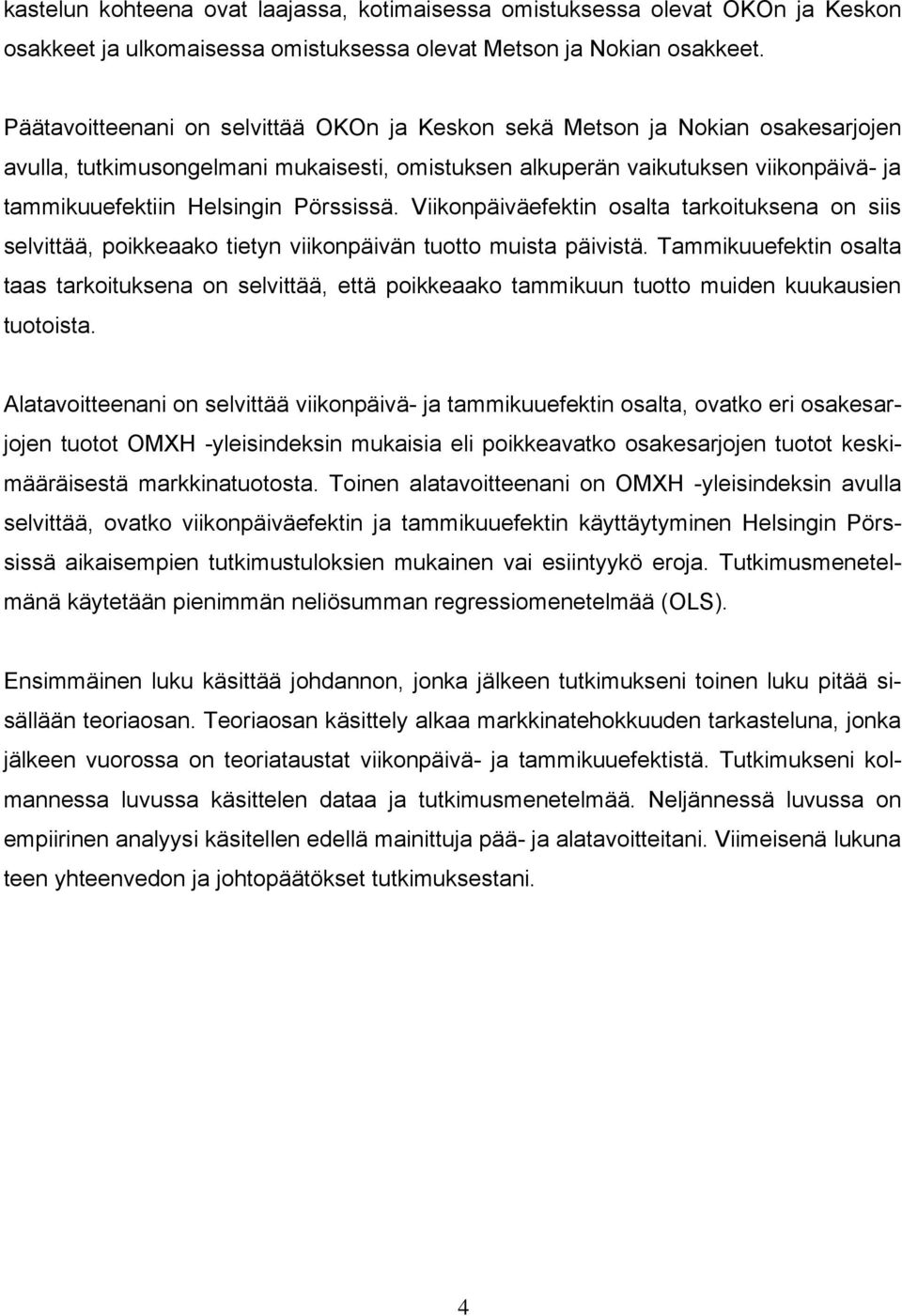 kastelun kohteena ovat laajassa, kotimaisessa omistuksessa olevat OKOn ja Keskon osakkeet ja ulkomaisessa omistuksessa olevat Metson ja Nokian osakkeet.

Päätavoitteenani on selvittää OKOn ja Keskon sekä Metson ja Nokian osakesarjojen avulla, tutkimusongelmani mukaisesti, omistuksen alkuperän vaikutuksen viikonpäivä- ja tammikuuefektiin Helsingin Pörssissä. Viikonpäiväefektin osalta tarkoituksena on siis selvittää, poikkeaako tietyn viikonpäivän tuotto muista päivistä. Tammikuuefektin osalta taas tarkoituksena on selvittää, että poikkeaako tammikuun tuotto muiden kuukausien tuotoista.

Alatavoitteenani on selvittää viikonpäivä- ja tammikuuefektin osalta, ovatko eri osakesarjojen tuotot OMXH -yleisindeksin mukaisia eli poikkeavatko osakesarjojen tuotot keskimääräisestä markkinatuotosta. Toinen alatavoitteenani on OMXH -yleisindeksin avulla selvittää, ovatko viikonpäiväefektin ja tammikuuefektin käyttäytyminen Helsingin Pörssissä aikaisempien tutkimustuloksien mukainen vai esiintyykö eroja. Tutkimusmenetelmänä käytetään pienimmän neliösumman regressiomenetelmää (OLS).

Ensimmäinen luku käsittää johdannon, jonka jälkeen tutkimukseni toinen luku pitää sisällään teoriaosan. Teoriaosan käsittely alkaa markkinatehokkuuden tarkasteluna, jonka jälkeen vuorossa on teoriataustat viikonpäivä- ja tammikuuefektistä. Tutkimukseni kolmannessa luvussa käsittelen dataa ja tutkimusmenetelmää. Neljännessä luvussa on empiirinen analyysi käsitellen edellä mainittuja pää- ja alatavoitteitani. Viimeisenä lukuna teen yhteenvedon ja johtopäätökset tutkimuksestani.

4